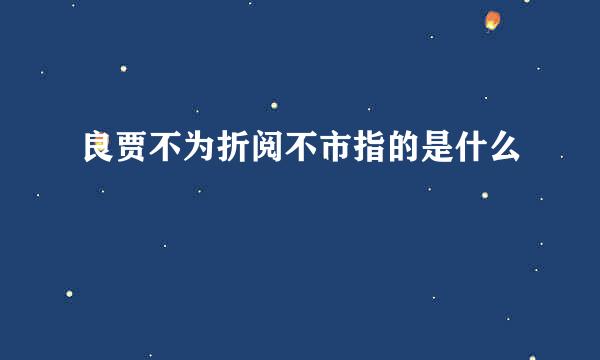 良贾不为折阅不市指的是什么